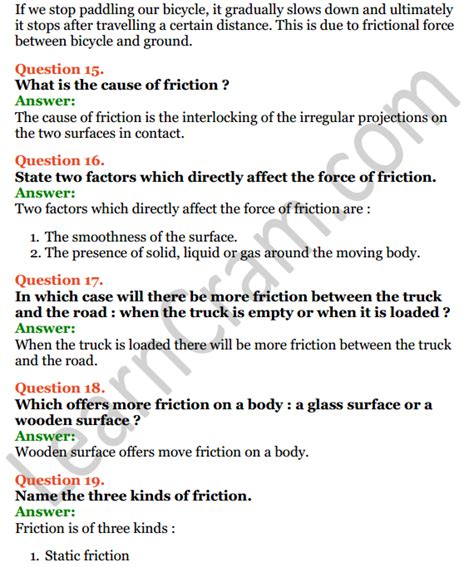 If we stop paddling our bicycle, it gradually slows down and ultimately it stops after travelling a certain distance. This is due to frictional force between bicycle and ground.

Question 15.
What is the cause of friction ?
Answer:
The cause of friction is the interlocking of the irregular projections on the two surfaces in contact.

Question 16.
State two factors which directly affect the force of friction.
Answer:
Two factors which directly affect the force of friction are :

1. The smoothness of the surface.
2. The presence of solid, liquid or gas around the moving body.

Question 17.
In which case will there be more friction between the truck and the road : when the truck is empty or when it is loaded ?
Answer:
When the truck is loaded there will be more friction between the truck and the road.

Question 18.
Which offers more friction on a body : a glass surface or a wooden surface ?
Answer:
Wooden surface offers move friction on a body.

Question 19.
Name the three kinds of friction.
Answer:
Friction is of three kinds :

1. Static friction

LearnCram.com